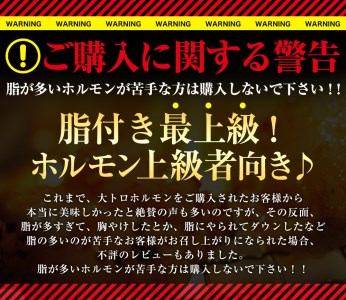 WARNING WARNING WARNING WARNING WARNING WARNING WARNING

! ご購入に関する警告

脂が多いホルモンが苦手な方は購入しないで下さい！！

脂付き最上級！
ホルモン上級者向き♪

これまで、大トロホルモンをご購入されたお客様から
本当に美味しかったと絶賛の声も多いのですが、その反面、
脂が多すぎて、胸やけしたとか、脂にやられてダウンしたなど
脂の多いのが苦手なお客様がお召し上がりになられた場合、
不評のレビューもありました。
脂が多いホルモンが苦手な方は購入しないで下さい！！